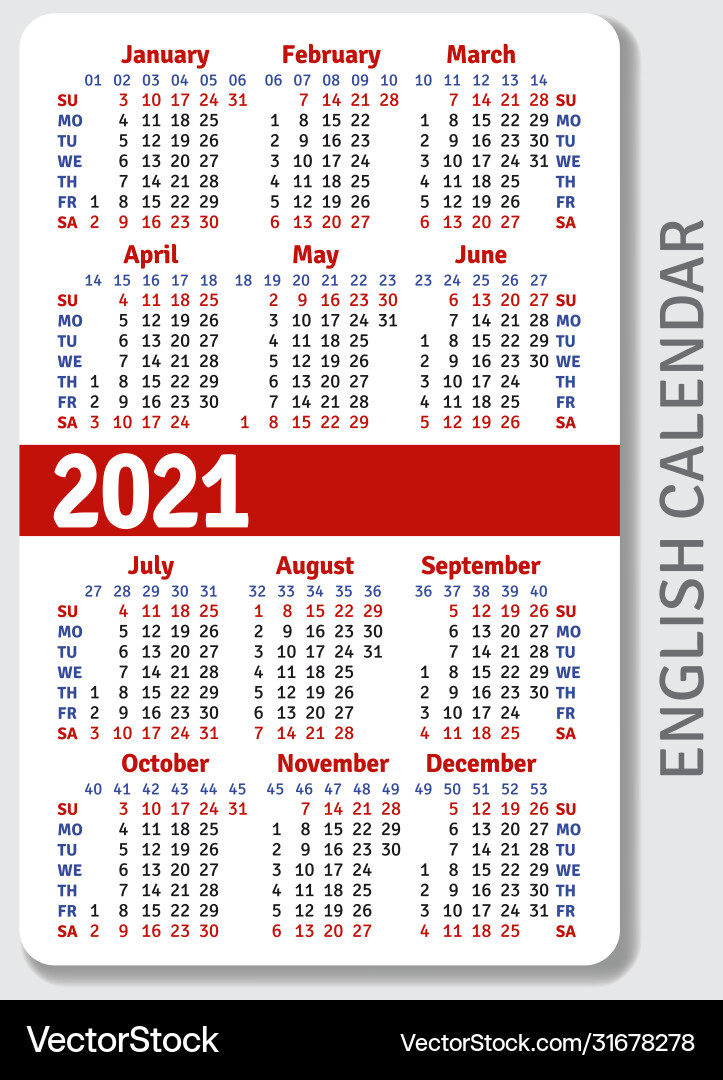 January

| | 01 | 02 | 03 | 04 | 05 | 06 |
|---|---|---|---|---|---|---|
| SU | | 3 | 10 | 17 | 24 | 31 |
| MO | | 4 | 11 | 18 | 25 | |
| TU | | 5 | 12 | 19 | 26 | |
| WE | | 6 | 13 | 20 | 27 | |
| TH | | 7 | 14 | 21 | 28 | |
| FR | 1 | 8 | 15 | 22 | 29 | |
| SA | 2 | 9 | 16 | 23 | 30 | |

February

| 06 | 07 | 08 | 09 | 10 |
|---|---|---|---|---|
| | 7 | 14 | 21 | 28 |
| 1 | 8 | 15 | 22 | |
| 2 | 9 | 16 | 23 | |
| 3 | 10 | 17 | 24 | |
| 4 | 11 | 18 | 25 | |
| 5 | 12 | 19 | 26 | |
| 6 | 13 | 20 | 27 | |

March

| 10 | 11 | 12 | 13 | 14 | |
|---|---|---|---|---|---|
| | 7 | 14 | 21 | 28 | SU |
| 1 | 8 | 15 | 22 | 29 | MO |
| 2 | 9 | 16 | 23 | 30 | TU |
| 3 | 10 | 17 | 24 | 31 | WE |
| 4 | 11 | 18 | 25 | | TH |
| 5 | 12 | 19 | 26 | | FR |
| 6 | 13 | 20 | 27 | | SA |

April

| | 14 | 15 | 16 | 17 | 18 |
|---|---|---|---|---|---|
| SU | | 4 | 11 | 18 | 25 |
| MO | | 5 | 12 | 19 | 26 |
| TU | | 6 | 13 | 20 | 27 |
| WE | | 7 | 14 | 21 | 28 |
| TH | 1 | 8 | 15 | 22 | 29 |
| FR | 2 | 9 | 16 | 23 | 30 |
| SA | 3 | 10 | 17 | 24 | |

May

| 18 | 19 | 20 | 21 | 22 | 23 |
|---|---|---|---|---|---|
| | 2 | 9 | 16 | 23 | 30 |
| | 3 | 10 | 17 | 24 | 31 |
| | 4 | 11 | 18 | 25 | |
| | 5 | 12 | 19 | 26 | |
| | 6 | 13 | 20 | 27 | |
| | 7 | 14 | 21 | 28 | |
| 1 | 8 | 15 | 22 | 29 | |

June

| 23 | 24 | 25 | 26 | 27 | |
|---|---|---|---|---|---|
| | 6 | 13 | 20 | 27 | SU |
| | 7 | 14 | 21 | 28 | MO |
| 1 | 8 | 15 | 22 | 29 | TU |
| 2 | 9 | 16 | 23 | 30 | WE |
| 3 | 10 | 17 | 24 | | TH |
| 4 | 11 | 18 | 25 | | FR |
| 5 | 12 | 19 | 26 | | SA |

2021

July

| | 27 | 28 | 29 | 30 | 31 |
|---|---|---|---|---|---|
| SU | | 4 | 11 | 18 | 25 |
| MO | | 5 | 12 | 19 | 26 |
| TU | | 6 | 13 | 20 | 27 |
| WE | | 7 | 14 | 21 | 28 |
| TH | 1 | 8 | 15 | 22 | 29 |
| FR | 2 | 9 | 16 | 23 | 30 |
| SA | 3 | 10 | 17 | 24 | 31 |

August

| 32 | 33 | 34 | 35 | 36 |
|---|---|---|---|---|
| 1 | 8 | 15 | 22 | 29 |
| 2 | 9 | 16 | 23 | 30 |
| 3 | 10 | 17 | 24 | 31 |
| 4 | 11 | 18 | 25 | |
| 5 | 12 | 19 | 26 | |
| 6 | 13 | 20 | 27 | |
| 7 | 14 | 21 | 28 | |

September

| 36 | 37 | 38 | 39 | 40 | |
|---|---|---|---|---|---|
| | 5 | 12 | 19 | 26 | SU |
| | 6 | 13 | 20 | 27 | MO |
| | 7 | 14 | 21 | 28 | TU |
| 1 | 8 | 15 | 22 | 29 | WE |
| 2 | 9 | 16 | 23 | 30 | TH |
| 3 | 10 | 17 | 24 | | FR |
| 4 | 11 | 18 | 25 | | SA |

October

| | 40 | 41 | 42 | 43 | 44 | 45 |
|---|---|---|---|---|---|---|
| SU | | 3 | 10 | 17 | 24 | 31 |
| MO | | 4 | 11 | 18 | 25 | |
| TU | | 5 | 12 | 19 | 26 | |
| WE | | 6 | 13 | 20 | 27 | |
| TH | | 7 | 14 | 21 | 28 | |
| FR | 1 | 8 | 15 | 22 | 29 | |
| SA | 2 | 9 | 16 | 23 | 30 | |

November

| 45 | 46 | 47 | 48 | 49 |
|---|---|---|---|---|
| | 7 | 14 | 21 | 28 |
| 1 | 8 | 15 | 22 | 29 |
| 2 | 9 | 16 | 23 | 30 |
| 3 | 10 | 17 | 24 | |
| 4 | 11 | 18 | 25 | |
| 5 | 12 | 19 | 26 | |
| 6 | 13 | 20 | 27 | |

December

| 49 | 50 | 51 | 52 | 53 | |
|---|---|---|---|---|---|
| | 5 | 12 | 19 | 26 | SU |
| | 6 | 13 | 20 | 27 | MO |
| | 7 | 14 | 21 | 28 | TU |
| 1 | 8 | 15 | 22 | 29 | WE |
| 2 | 9 | 16 | 23 | 30 | TH |
| 3 | 10 | 17 | 24 | 31 | FR |
| 4 | 11 | 18 | 25 | | SA |

ENGLISH CALENDAR

VectorStock VectorStock.com/31678278